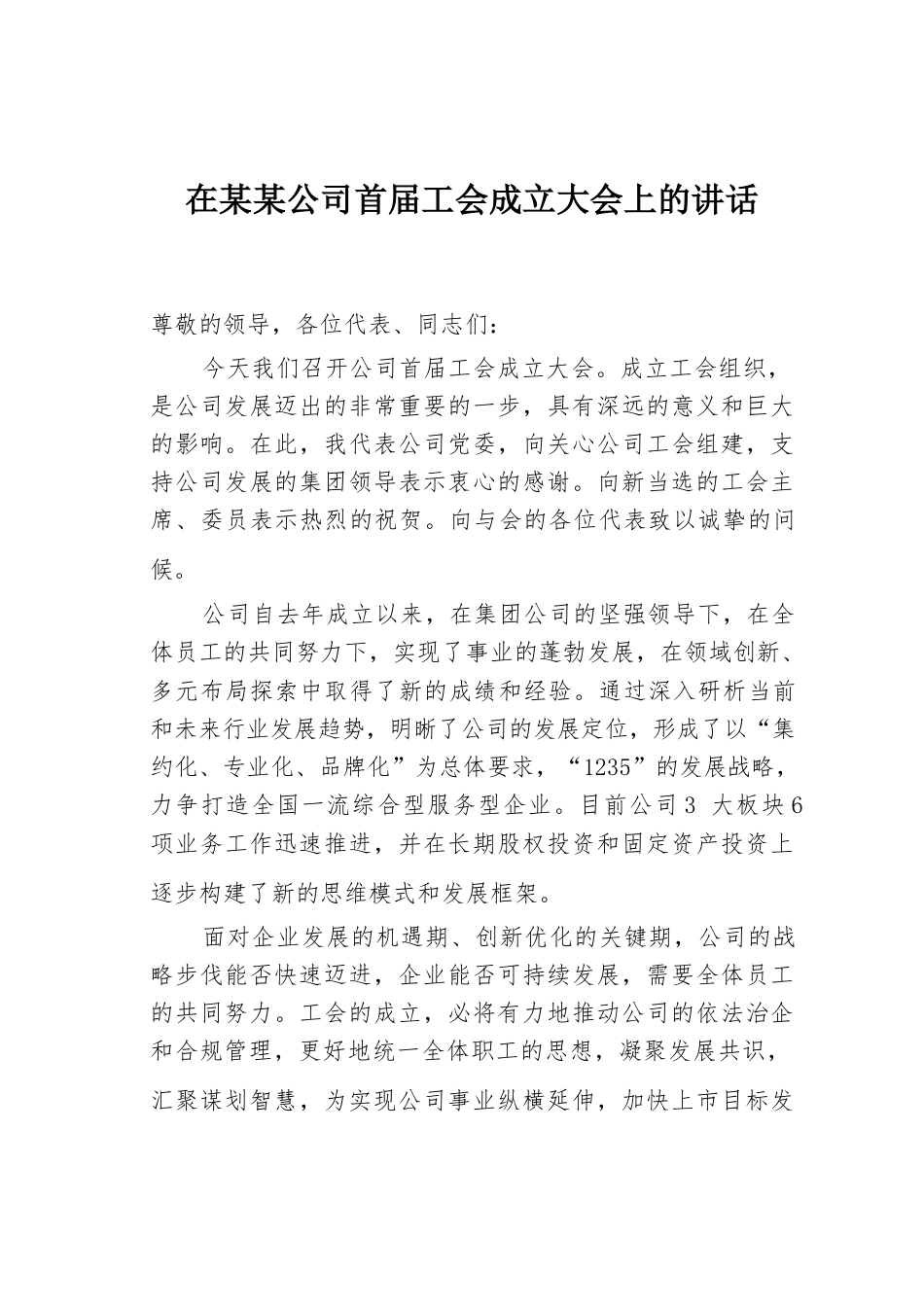 在某某公司首届工会成立大会上的讲话

尊敬的领导，各位代表、同志们：

今天我们召开公司首届工会成立大会。成立工会组织，是公司发展迈出的非常重要的一步，具有深远的意义和巨大的影响。在此，我代表公司党委，向关心公司工会组建，支持公司发展的集团领导表示衷心的感谢。向新当选的工会主席、委员表示热烈的祝贺。向与会的各位代表致以诚挚的问候。

公司自去年成立以来，在集团公司的坚强领导下，在全体员工的共同努力下，实现了事业的蓬勃发展，在领域创新、多元布局探索中取得了新的成绩和经验。通过深入研析当前和未来行业发展趋势，明晰了公司的发展定位，形成了以“集约化、专业化、品牌化”为总体要求，“1235”的发展战略，力争打造全国一流综合型服务型企业。目前公司3 大板块6项业务工作迅速推进，并在长期股权投资和固定资产投资上逐步构建了新的思维模式和发展框架。

面对企业发展的机遇期、创新优化的关键期，公司的战略步伐能否快速迈进，企业能否可持续发展，需要全体员工的共同努力。工会的成立，必将有力地推动公司的依法治企和合规管理，更好地统一全体职工的思想，凝聚发展共识，汇聚谋划智慧，为实现公司事业纵横延伸，加快上市目标发